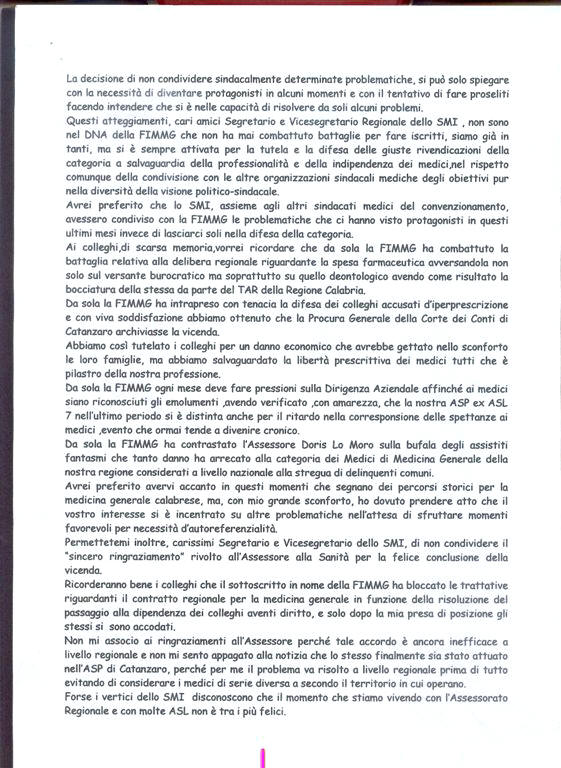 La decisione di non condividere sindacalmente determinate problematiche, si può solo spiegare con la necessità di diventare protagonisti in alcuni momenti e con il tentativo di fare proseliti facendo intendere che si è nelle capacità di risolvere da soli alcuni problemi.
Questi atteggiamenti, cari amici Segretario e Vicesegretario Regionale dello SMI , non sono nel DNA della FIMMG che non ha mai combattuto battaglie per fare iscritti, siamo già in tanti, ma si è sempre attivata per la tutela e la difesa delle giuste rivendicazioni della categoria a salvaguardia della professionalità e della indipendenza dei medici,nel rispetto comunque della condivisione con le altre organizzazioni sindacali mediche degli obiettivi pur nella diversità della visione politico-sindacale.
Avrei preferito che lo SMI, assieme agli altri sindacati medici del convenzionamento, avessero condiviso con la FIMMG le problematiche che ci hanno visto protagonisti in questi ultimi mesi invece di lasciarci soli nella difesa della categoria.
Ai colleghi,di scarsa memoria,vorrei ricordare che da sola la FIMMG ha combattuto la battaglia relativa alla delibera regionale riguardante la spesa farmaceutica avversandola non solo sul versante burocratico ma soprattutto su quello deontologico avendo come risultato la bocciatura della stessa da parte del TAR della Regione Calabria.
Da sola la FIMMG ha intrapreso con tenacia la difesa dei colleghi accusati d'iperprescrizione e con viva soddisfazione abbiamo ottenuto che la Procura Generale della Corte dei Conti di Catanzaro archiviasse la vicenda.
Abbiamo così tutelato i colleghi per un danno economico che avrebbe gettato nello sconforto le loro famiglie, ma abbiamo salvaguardato la libertà prescrittiva dei medici tutti che è pilastro della nostra professione.
Da sola la FIMMG ogni mese deve fare pressioni sulla Dirigenza Aziendale affinché ai medici siano riconosciuti gli emolumenti ,avendo verificato ,con amarezza, che la nostra ASP ex ASL 7 nell'ultimo periodo si è distinta anche per il ritardo nella corresponsione delle spettanze ai medici ,evento che ormai tende a divenire cronico.
Da sola la FIMMG ha contrastato l'Assessore Doris Lo Moro sulla bufala degli assistiti fantasmi che tanto danno ha arrecato alla categoria dei Medici di Medicina Generale della nostra regione considerati a livello nazionale alla stregua di delinquenti comuni.
Avrei preferito avervi accanto in questi momenti che segnano dei percorsi storici per la medicina generale calabrese, ma, con mio grande sconforto, ho dovuto prendere atto che il vostro interesse si è incentrato su altre problematiche nell'attesa di sfruttare momenti favorevoli per necessità d'autoreferenzialità.
Permettetemi inoltre, carissimi Segretario e Vicesegretario dello SMI, di non condividere il "sincero ringraziamento" rivolto all'Assessore alla Sanità per la felice conclusione della vicenda.
Ricorderanno bene i colleghi che il sottoscritto in nome della FIMMG ha bloccato le trattative riguardanti il contratto regionale per la medicina generale in funzione della risoluzione del passaggio alla dipendenza dei colleghi aventi diritto, e solo dopo la mia presa di posizione gli stessi si sono accodati.
Non mi associo ai ringraziamenti all'Assessore perché tale accordo è ancora inefficace a livello regionale e non mi sento appagato alla notizia che lo stesso finalmente sia stato attuato nell'ASP di Catanzaro, perché per me il problema va risolto a livello regionale prima di tutto evitando di considerare i medici di serie diversa a secondo il territorio in cui operano.
Forse i vertici dello SMI disconoscono che il momento che stiamo vivendo con l'Assessorato Regionale e con molte ASL non è tra i più felici.